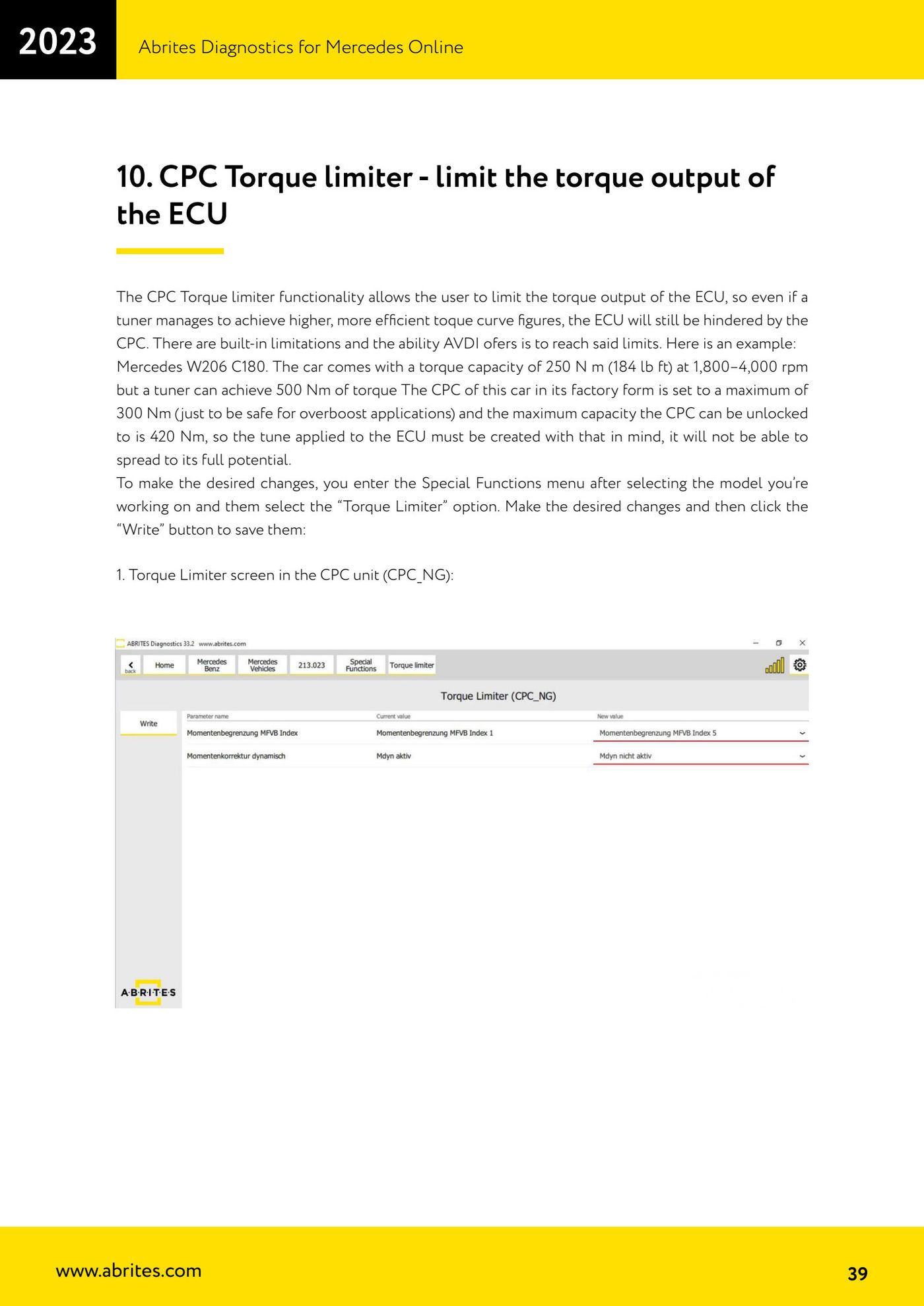 2023

Abrites Diagnostics for Mercedes Online

10. CPC Torque limiter - limit the torque output of the ECU

The CPC Torque limiter functionality allows the user to limit the torque output of the ECU, so even if a tuner manages to achieve higher, more efficient toque curve figures, the ECU will still be hindered by the CPC. There are built-in limitations and the ability AVDI ofers is to reach said limits. Here is an example: Mercedes W206 C180. The car comes with a torque capacity of 250 N m (184 lb ft) at 1,800–4,000 rpm but a tuner can achieve 500 Nm of torque The CPC of this car in its factory form is set to a maximum of 300 Nm (just to be safe for overboost applications) and the maximum capacity the CPC can be unlocked to is 420 Nm, so the tune applied to the ECU must be created with that in mind, it will not be able to spread to its full potential.
To make the desired changes, you enter the Special Functions menu after selecting the model you're working on and them select the "Torque Limiter" option. Make the desired changes and then click the "Write" button to save them:

1. Torque Limiter screen in the CPC unit (CPC_NG):

ABRITES Diagnostics 33.2 www.abrites.com

back Home Mercedes Benz Mercedes Vehicles 213.023 Special Functions Torque limiter

Torque Limiter (CPC_NG)

Write

| Parameter name | Current value | New value |
|---|---|---|
| Momentenbegrenzung MFVB Index | Momentenbegrenzung MFVB Index 1 | Momentenbegrenzung MFVB Index 5 |
| Momentenkorrektur dynamisch | Mdyn aktiv | Mdyn nicht aktiv |

ABRITES

www.abrites.com

39